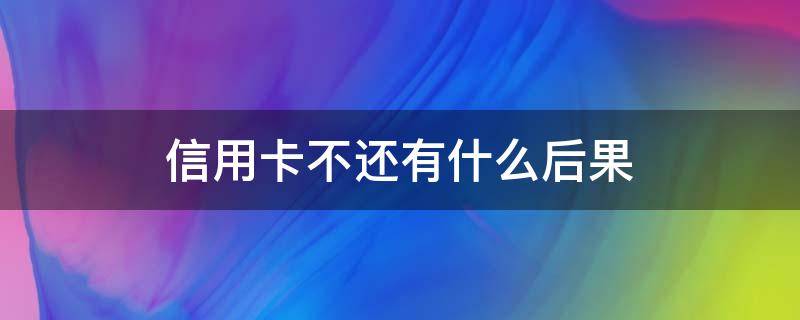 信用卡不还有什么后果